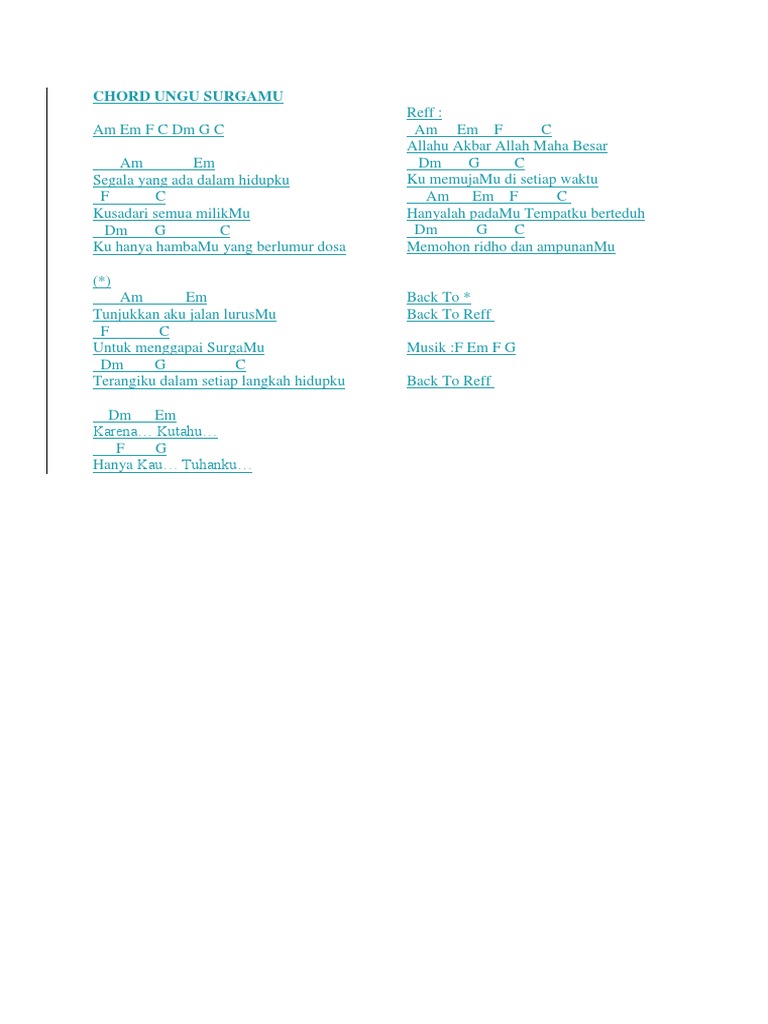 CHORD UNGU SURGAMU

Am Em F C Dm G C

Am Em
Segala yang ada dalam hidupku
F C
Kusadari semua milikMu
Dm G C
Ku hanya hambaMu yang berlumur dosa

(*)
Am Em
Tunjukkan aku jalan lurusMu
F C
Untuk menggapai SurgaMu
Dm G C
Terangiku dalam setiap langkah hidupku

Dm Em
Karena… Kutahu…
F G
Hanya Kau… Tuhanku…

Reff :
Am Em F C
Allahu Akbar Allah Maha Besar
Dm G C
Ku memujaMu di setiap waktu
Am Em F C
Hanyalah padaMu Tempatku berteduh
Dm G C
Memohon ridho dan ampunanMu

Back To *
Back To Reff

Musik :F Em F G

Back To Reff